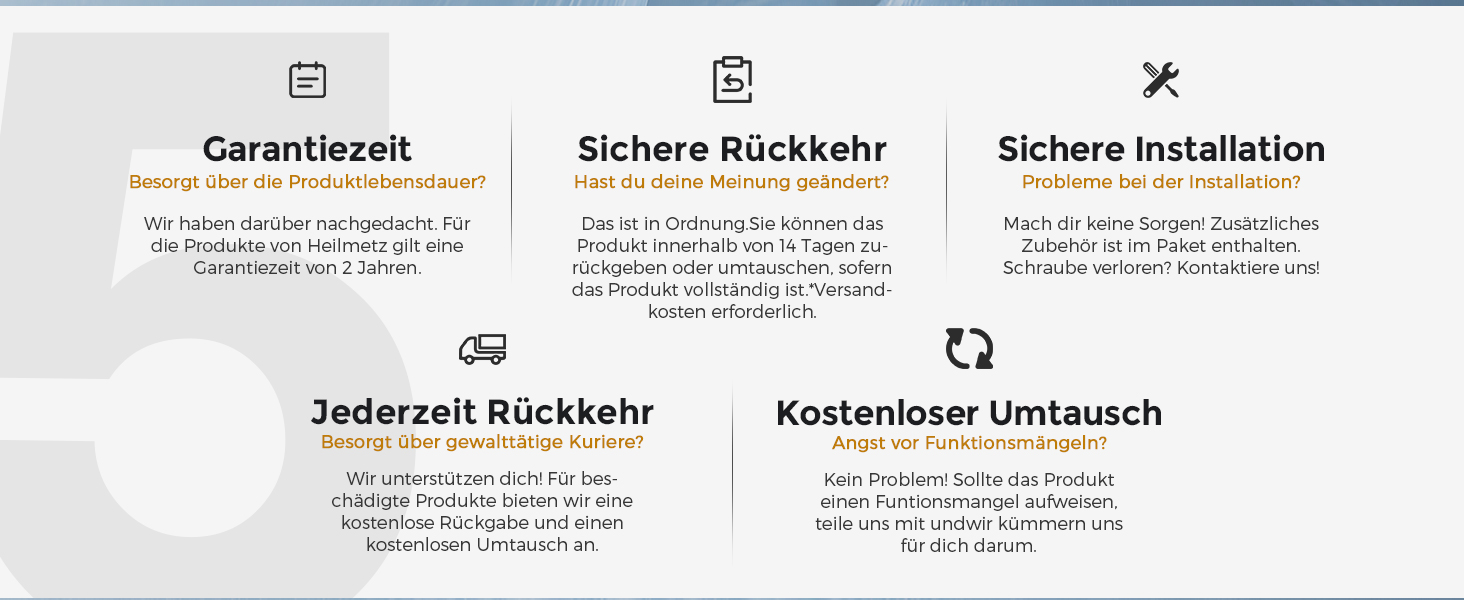 5

Garantiezeit
Besorgt über die Produktlebensdauer?

Wir haben darüber nachgedacht. Für die Produkte von Heilmetz gilt eine Garantiezeit von 2 Jahren.

Sichere Rückkehr
Hast du deine Meinung geändert?

Das ist in Ordnung.Sie können das Produkt innerhalb von 14 Tagen zurückgeben oder umtauschen, sofern das Produkt vollständig ist.*Versandkosten erforderlich.

Sichere Installation
Probleme bei der Installation?

Mach dir keine Sorgen! Zusätzliches Zubehör ist im Paket enthalten. Schraube verloren? Kontaktiere uns!

Jederzeit Rückkehr
Besorgt über gewalttätige Kuriere?

Wir unterstützen dich! Für beschädigte Produkte bieten wir eine kostenlose Rückgabe und einen kostenlosen Umtausch an.

Kostenloser Umtausch
Angst vor Funktionsmängeln?

Kein Problem! Sollte das Produkt einen Funtionsmangel aufweisen, teile uns mit undwir kümmern uns für dich darum.